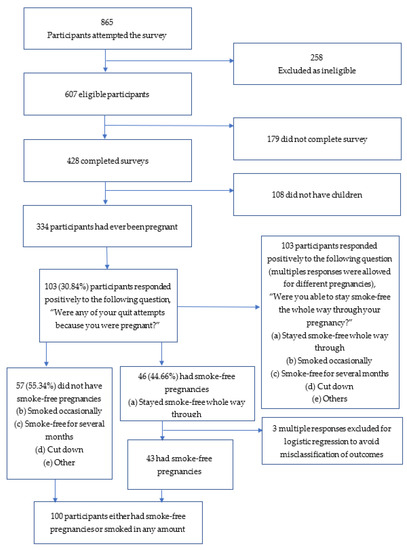 865
Participants attempted the survey

258
Excluded as ineligible

607 eligible participants

179 did not complete survey

428 completed surveys

108 did not have children

334 participants had ever been pregnant

103 (30.84%) participants responded positively to the following question, "Were any of your quit attempts because you were pregnant?"

103 participants responded positively to the following question (multiples responses were allowed for different pregnancies), "Were you able to stay smoke-free the whole way through your pregnancy?"
(a) Stayed smoke-free whole way through
(b) Smoked occasionally
(c) Smoke-free for several months
(d) Cut down
(e) Others

57 (55.34%) did not have smoke-free pregnancies
(b) Smoked occasionally
(c) Smoke-free for several months
(d) Cut down
(e) Other

46 (44.66%) had smoke-free pregnancies
(a) Stayed smoke-free whole way through

3 multiple responses excluded for logistic regression to avoid misclassification of outcomes

43 had smoke-free pregnancies

100 participants either had smoke-free pregnancies or smoked in any amount